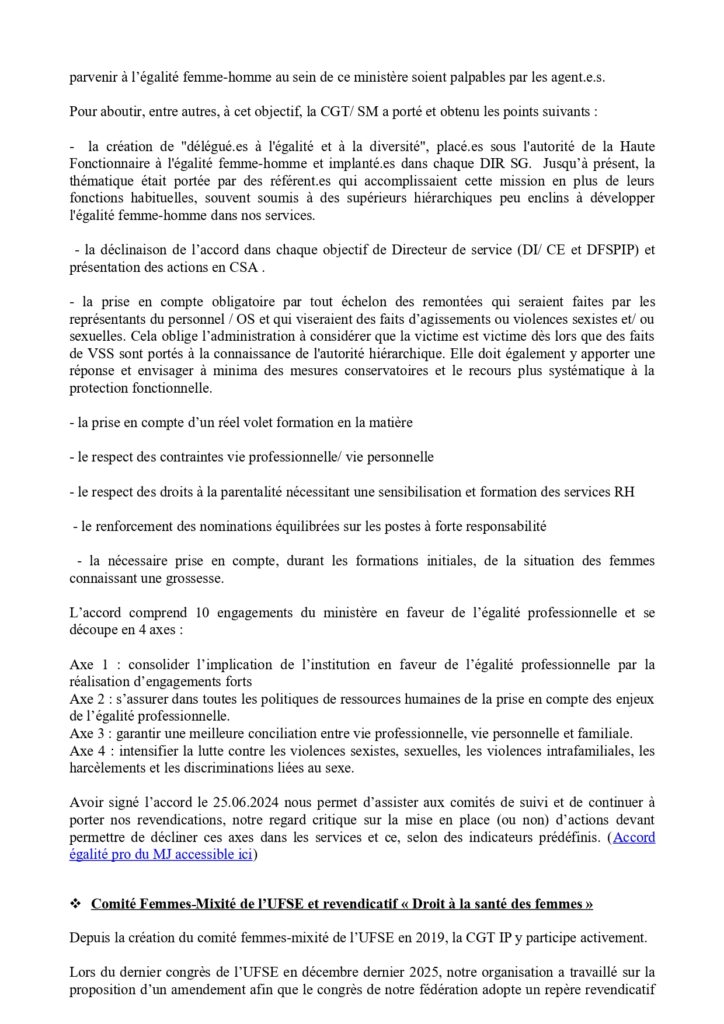 parvenir à l'égalité femme-homme au sein de ce ministère soient palpables par les agent.e.s.

Pour aboutir, entre autres, à cet objectif, la CGT/ SM a porté et obtenu les points suivants :

- la création de "délégué.es à l'égalité et à la diversité", placé.es sous l'autorité de la Haute Fonctionnaire à l'égalité femme-homme et implanté.es dans chaque DIR SG. Jusqu'à présent, la thématique était portée par des référent.es qui accomplissaient cette mission en plus de leurs fonctions habituelles, souvent soumis à des supérieurs hiérarchiques peu enclins à développer l'égalité femme-homme dans nos services.

- la déclinaison de l'accord dans chaque objectif de Directeur de service (DI/ CE et DFSPIP) et présentation des actions en CSA .

- la prise en compte obligatoire par tout échelon des remontées qui seraient faites par les représentants du personnel / OS et qui viseraient des faits d'agissements ou violences sexistes et/ ou sexuelles. Cela oblige l'administration à considérer que la victime est victime dès lors que des faits de VSS sont portés à la connaissance de l'autorité hiérarchique. Elle doit également y apporter une réponse et envisager à minima des mesures conservatoires et le recours plus systématique à la protection fonctionnelle.

- la prise en compte d'un réel volet formation en la matière

- le respect des contraintes vie professionnelle/ vie personnelle

- le respect des droits à la parentalité nécessitant une sensibilisation et formation des services RH

- le renforcement des nominations équilibrées sur les postes à forte responsabilité

- la nécessaire prise en compte, durant les formations initiales, de la situation des femmes connaissant une grossesse.

L'accord comprend 10 engagements du ministère en faveur de l'égalité professionnelle et se découpe en 4 axes :

Axe 1 : consolider l'implication de l'institution en faveur de l'égalité professionnelle par la réalisation d'engagements forts
Axe 2 : s'assurer dans toutes les politiques de ressources humaines de la prise en compte des enjeux de l'égalité professionnelle.
Axe 3 : garantir une meilleure conciliation entre vie professionnelle, vie personnelle et familiale.
Axe 4 : intensifier la lutte contre les violences sexistes, sexuelles, les violences intrafamiliales, les harcèlements et les discriminations liées au sexe.

Avoir signé l'accord le 25.06.2024 nous permet d'assister aux comités de suivi et de continuer à porter nos revendications, notre regard critique sur la mise en place (ou non) d'actions devant permettre de décliner ces axes dans les services et ce, selon des indicateurs prédéfinis. (Accord égalité pro du MJ accessible ici)

❖ Comité Femmes-Mixité de l'UFSE et revendicatif « Droit à la santé des femmes »

Depuis la création du comité femmes-mixité de l'UFSE en 2019, la CGT IP y participe activement.

Lors du dernier congrès de l'UFSE en décembre dernier 2025, notre organisation a travaillé sur la proposition d'un amendement afin que le congrès de notre fédération adopte un repère revendicatif